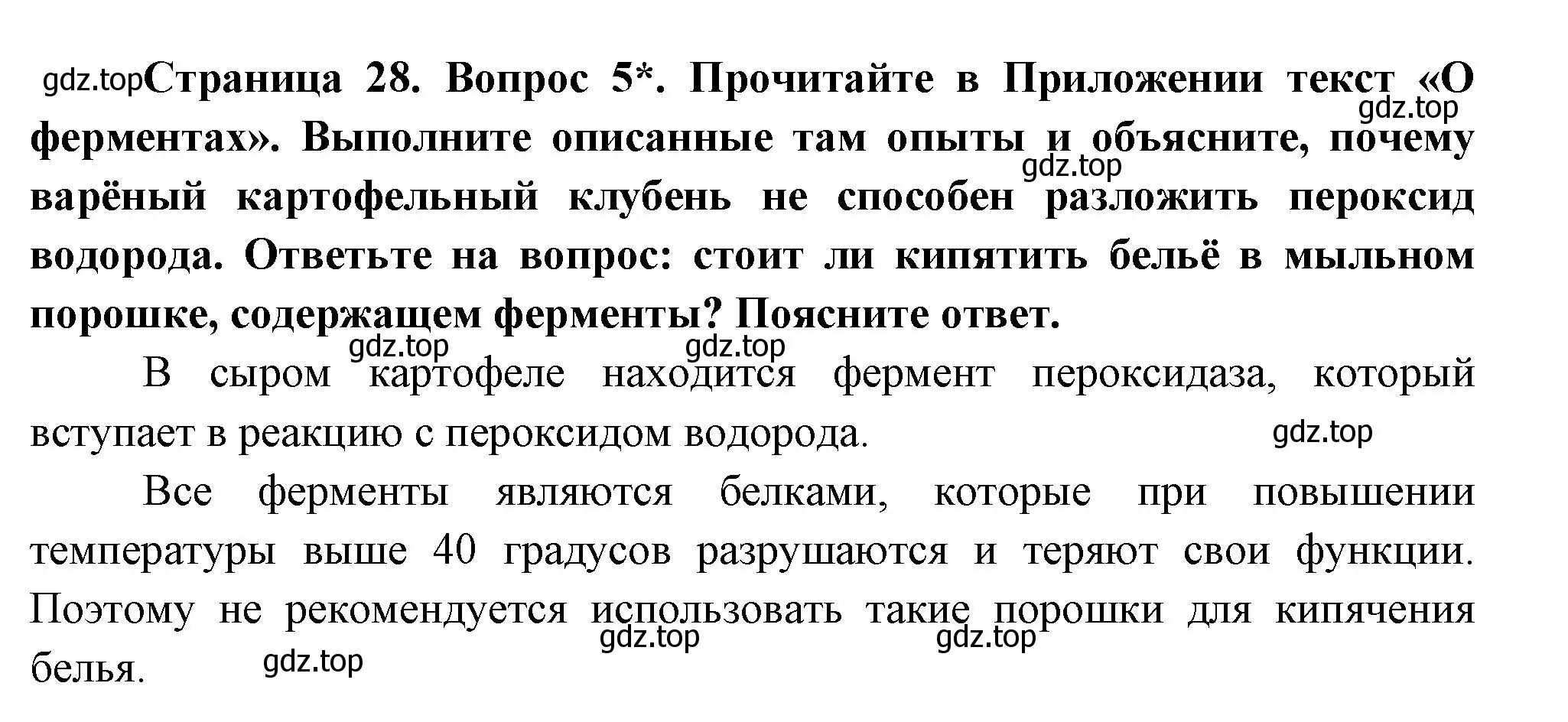 gdz.top Страница 28. Вопрос 5*. Прочитайте в Приложении текст «О ферментах». Выполните описанные там опыты и объясните, почему варёный картофельный клубень не способен разложить пероксид водорода. Ответьте на вопрос: стоит ли кипятить бельё в мыльном порошке, содержащем ферменты? Поясните ответ.

gdz.top

gdz.top

gdz.top gdz.top

В сыром картофеле находится фермент пероксидаза, который вступает в реакцию с пероксидом водорода.

gdz.top

Все ферменты являются белками, которые при повышении температуры выше 40 градусов разрушаются и теряют свои функции. Поэтому не рекомендуется использовать такие порошки для кипячения белья.

gdz.top gdz.top gdz.top